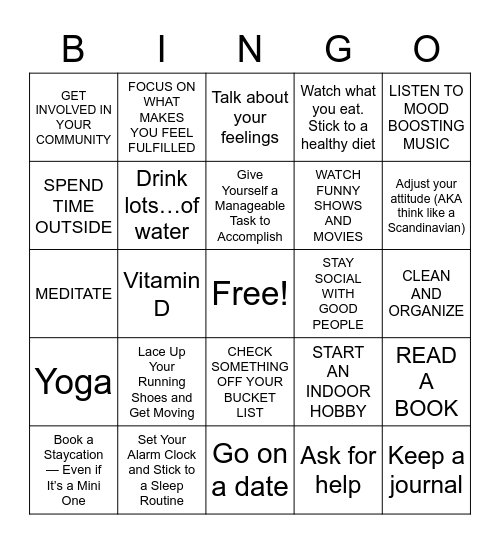 | B | I | N | G | O |
|---|---|---|---|---|
| GET INVOLVED IN YOUR COMMUNITY | FOCUS ON WHAT MAKES YOU FEEL FULFILLED | Talk about your feelings | Watch what you eat. Stick to a healthy diet | LISTEN TO MOOD BOOSTING MUSIC |
| SPEND TIME OUTSIDE | Drink lots…of water | Give Yourself a Manageable Task to Accomplish | WATCH FUNNY SHOWS AND MOVIES | Adjust your attitude (AKA think like a Scandinavian) |
| MEDITATE | Vitamin D | Free! | STAY SOCIAL WITH GOOD PEOPLE | CLEAN AND ORGANIZE |
| Yoga | Lace Up Your Running Shoes and Get Moving | CHECK SOMETHING OFF YOUR BUCKET LIST | START AN INDOOR HOBBY | READ A BOOK |
| Book a Staycation — Even if It's a Mini One | Set Your Alarm Clock and Stick to a Sleep Routine | Go on a date | Ask for help | Keep a journal |